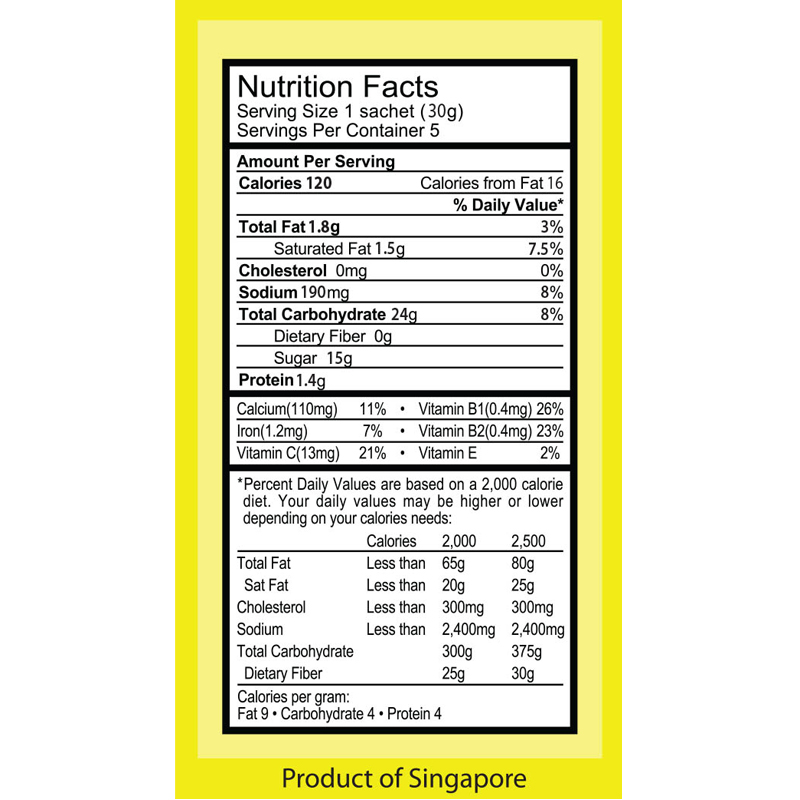 Nutrition Facts
Serving Size 1 sachet (30g)
Servings Per Container 5

Amount Per Serving
Calories 120 Calories from Fat 16
% Daily Value*
Total Fat 1.8g 3%
Saturated Fat 1.5g 7.5%
Cholesterol 0mg 0%
Sodium 190mg 8%
Total Carbohydrate 24g 8%
Dietary Fiber 0g
Sugar 15g
Protein 1.4g

Calcium(110mg) 11% • Vitamin B1(0.4mg) 26%
Iron(1.2mg) 7% • Vitamin B2(0.4mg) 23%
Vitamin C(13mg) 21% • Vitamin E 2%

*Percent Daily Values are based on a 2,000 calorie diet. Your daily values may be higher or lower depending on your calories needs:

| | Calories | 2,000 | 2,500 |
|---|---|---|---|
| Total Fat | Less than | 65g | 80g |
| Sat Fat | Less than | 20g | 25g |
| Cholesterol | Less than | 300mg | 300mg |
| Sodium | Less than | 2,400mg | 2,400mg |
| Total Carbohydrate | | 300g | 375g |
| Dietary Fiber | | 25g | 30g |

Calories per gram:
Fat 9 • Carbohydrate 4 • Protein 4

Product of Singapore